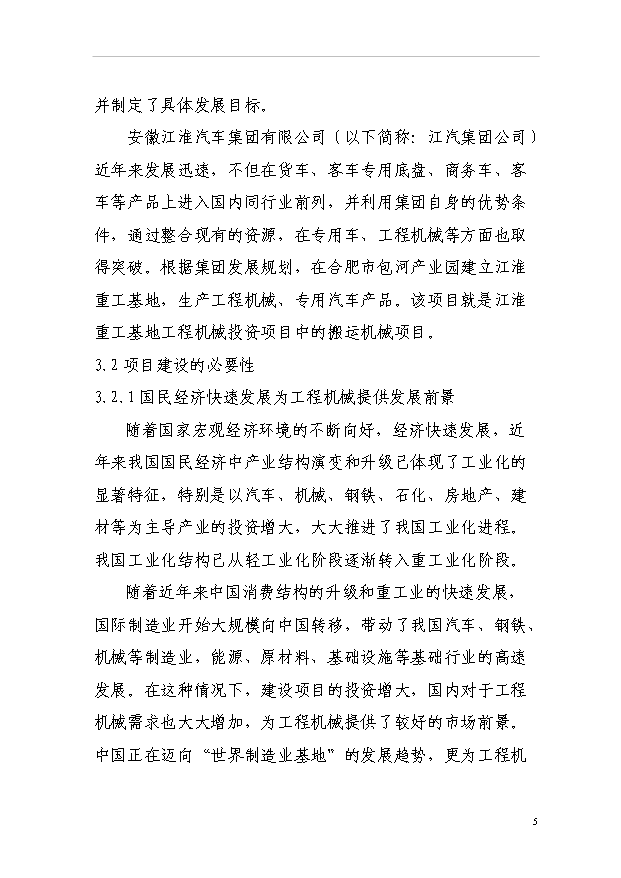 并制定了具体发展目标。

安徽江淮汽车集团有限公司（以下简称：江汽集团公司）近年来发展迅速，不但在货车、客车专用底盘、商务车、客车等产品上进入国内同行业前列，并利用集团自身的优势条件，通过整合现有的资源，在专用车、工程机械等方面也取得突破。根据集团发展规划，在合肥市包河产业园建立江淮重工基地，生产工程机械、专用汽车产品。该项目就是江淮重工基地工程机械投资项目中的搬运机械项目。

3.2 项目建设的必要性

3.2.1 国民经济快速发展为工程机械提供发展前景

随着国家宏观经济环境的不断向好，经济快速发展，近年来我国国民经济中产业结构演变和升级已体现了工业化的显著特征，特别是以汽车、机械、钢铁、石化、房地产、建材等为主导产业的投资增大，大大推进了我国工业化进程。我国工业化结构已从轻工业化阶段逐渐转入重工业化阶段。

随着近年来中国消费结构的升级和重工业的快速发展，国际制造业开始大规模向中国转移，带动了我国汽车、钢铁、机械等制造业，能源、原材料、基础设施等基础行业的高速发展。在这种情况下，建设项目的投资增大，国内对于工程机械需求也大大增加，为工程机械提供了较好的市场前景。中国正在迈向“世界制造业基地”的发展趋势，更为工程机

5